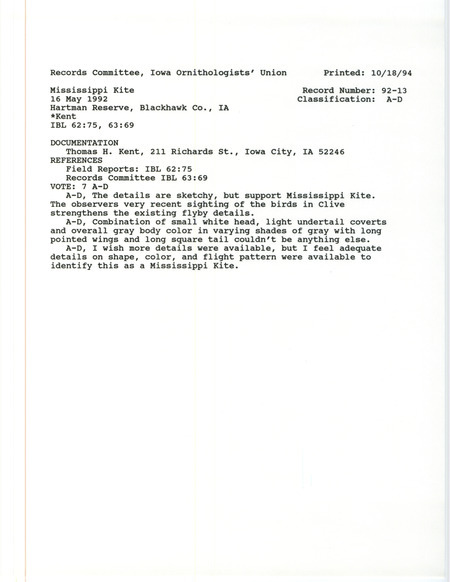 Records Committee, Iowa Ornithologists' Union Printed: 10/18/94

Mississippi Kite Record Number: 92-13
16 May 1992 Classification: A-D
Hartman Reserve, Blackhawk Co., IA
*Kent
IBL 62:75, 63:69

DOCUMENTATION
Thomas H. Kent, 211 Richards St., Iowa City, IA 52246
REFERENCES
Field Reports: IBL 62:75
Records Committee IBL 63:69
VOTE: 7 A-D
A-D, The details are sketchy, but support Mississippi Kite. The observers very recent sighting of the birds in Clive strengthens the existing flyby details.
A-D, Combination of small white head, light undertail coverts and overall gray body color in varying shades of gray with long pointed wings and long square tail couldn't be anything else.
A-D, I wish more details were available, but I feel adequate details on shape, color, and flight pattern were available to identify this as a Mississippi Kite.